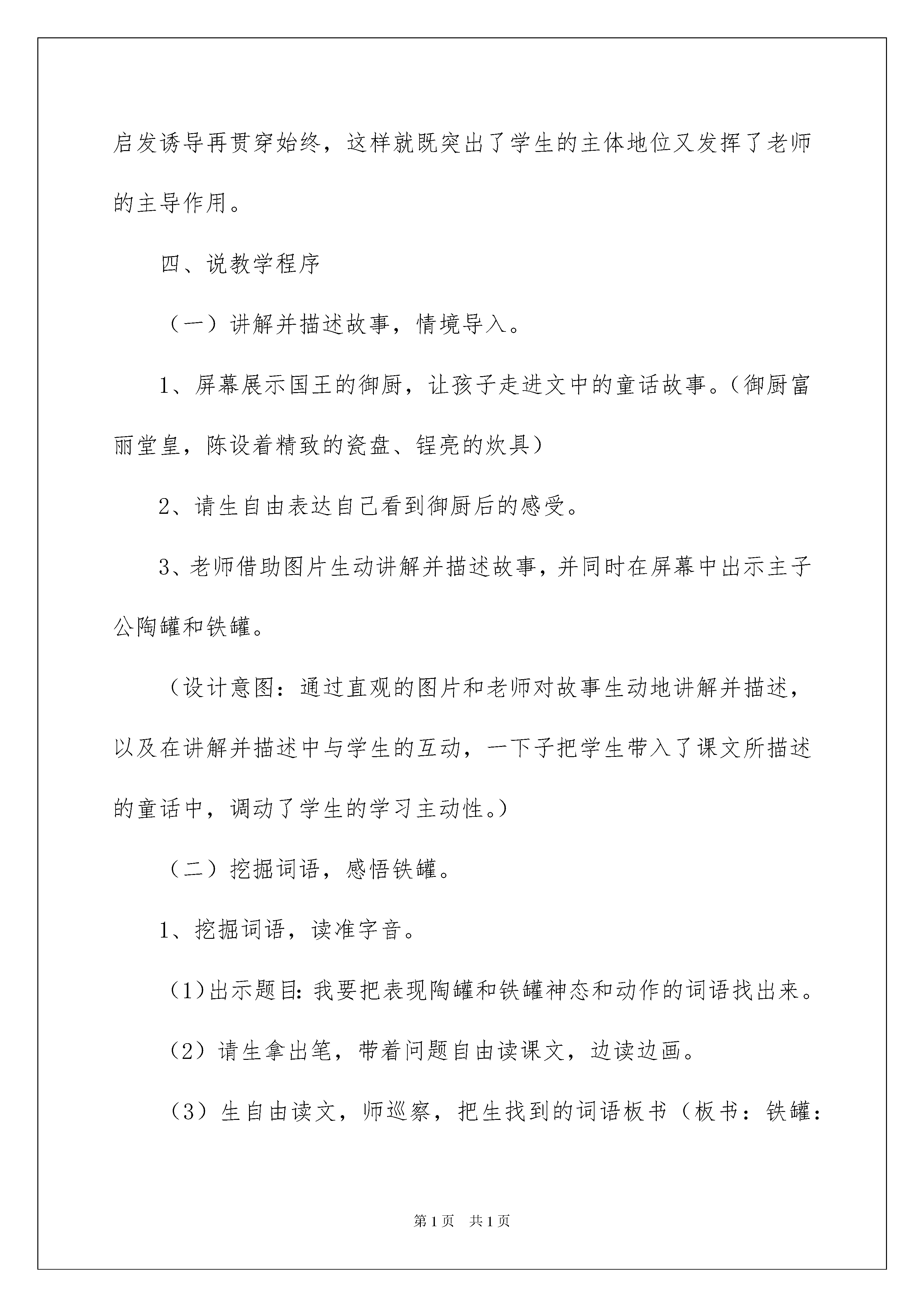 启发诱导再贯穿始终，这样就既突出了学生的主体地位又发挥了老师的主导作用。

四、说教学程序

（一）讲解并描述故事，情境导入。

1、屏幕展示国王的御厨，让孩子走进文中的童话故事。(御厨富丽堂皇，陈设着精致的瓷盘、锃亮的炊具)

2、请生自由表达自己看到御厨后的感受。

3、老师借助图片生动讲解并描述故事，并同时在屏幕中出示主子公陶罐和铁罐。

（设计意图：通过直观的图片和老师对故事生动地讲解并描述，以及在讲解并描述中与学生的互动，一下子把学生带入了课文所描述的童话中，调动了学生的学习主动性。)

（二）挖掘词语，感悟铁罐。

1、挖掘词语，读准字音。

(1)出示题目：我要把表现陶罐和铁罐神态和动作的词语找出来。

（2）请生拿出笔，带着问题自由读课文，边读边画。

（3）生自由读文，师巡察，把生找到的词语板书（板书：铁罐：

第1页 共1页